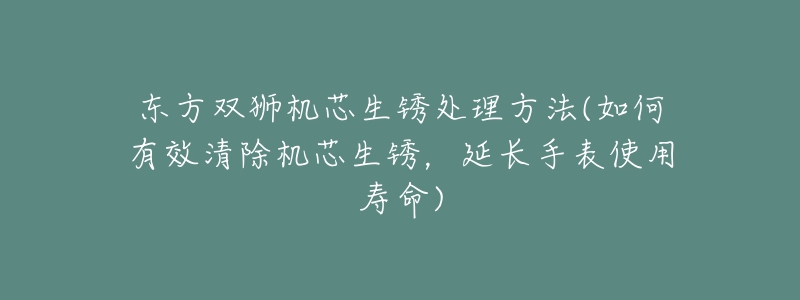 东方双狮机芯生锈处理方法(如何有效清除机芯生锈，延长手表使用寿命)